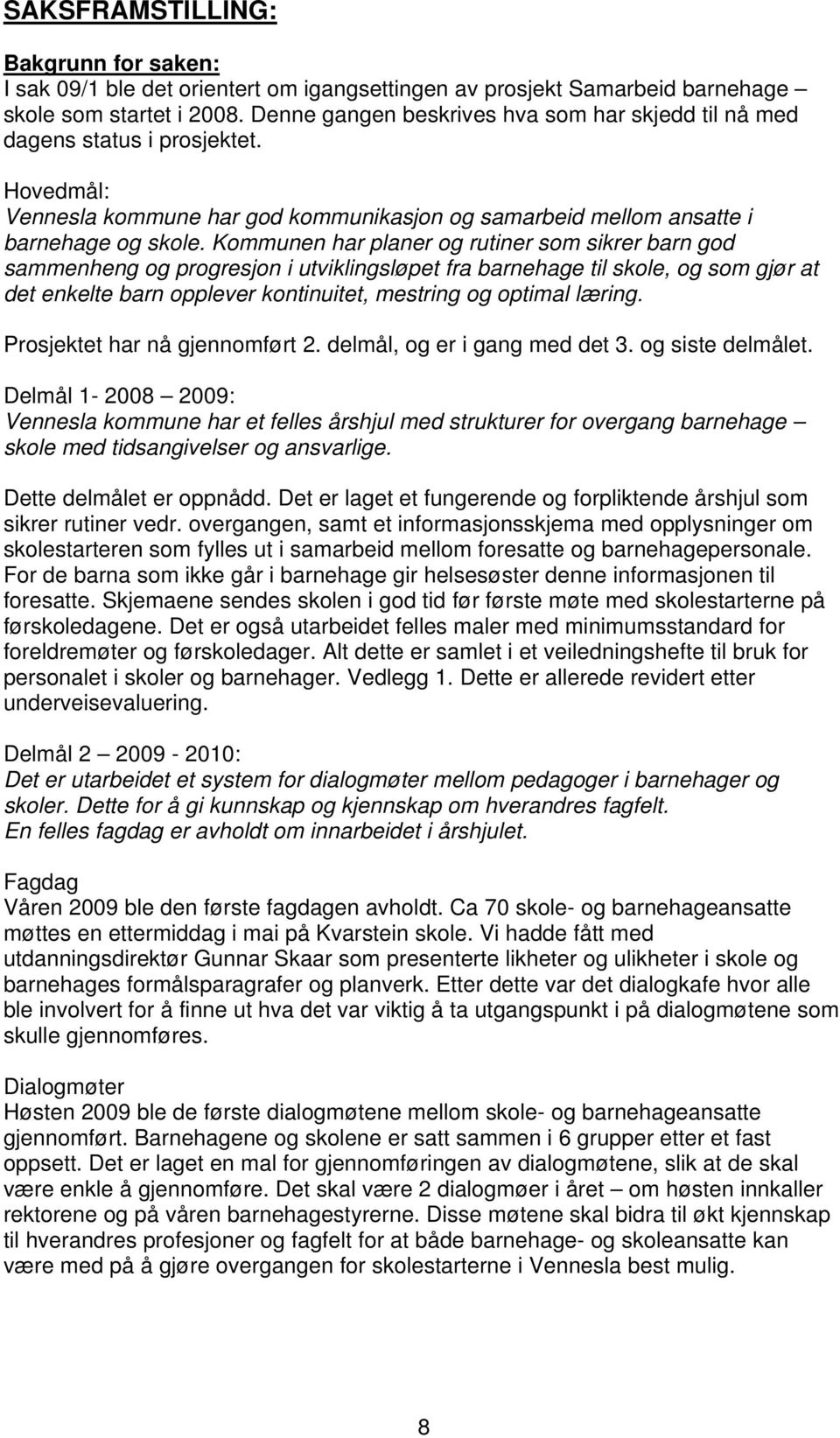 SAKSFRAMSTILLING:

Bakgrunn for saken:
I sak 09/1 ble det orientert om igangsettingen av prosjekt Samarbeid barnehage – skole som startet i 2008. Denne gangen beskrives hva som har skjedd til nå med dagens status i prosjektet.

Hovedmål:
Vennesla kommune har god kommunikasjon og samarbeid mellom ansatte i barnehage og skole. Kommunen har planer og rutiner som sikrer barn god sammenheng og progresjon i utviklingsløpet fra barnehage til skole, og som gjør at det enkelte barn opplever kontinuitet, mestring og optimal læring.

Prosjektet har nå gjennomført 2. delmål, og er i gang med det 3. og siste delmålet.

Delmål 1- 2008 – 2009:
Vennesla kommune har et felles årshjul med strukturer for overgang barnehage – skole med tidsangivelser og ansvarlige.

Dette delmålet er oppnådd. Det er laget et fungerende og forpliktende årshjul som sikrer rutiner vedr. overgangen, samt et informasjonsskjema med opplysninger om skolestarteren som fylles ut i samarbeid mellom foresatte og barnehagepersonale. For de barna som ikke går i barnehage gir helsesøster denne informasjonen til foresatte. Skjemaene sendes skolen i god tid før første møte med skolestarterne på førskoledagene. Det er også utarbeidet felles maler med minimumsstandard for foreldremøter og førskoledager. Alt dette er samlet i et veiledningshefte til bruk for personalet i skoler og barnehager. Vedlegg 1. Dette er allerede revidert etter underveisevaluering.

Delmål 2 – 2009 - 2010:
Det er utarbeidet et system for dialogmøter mellom pedagoger i barnehager og skoler. Dette for å gi kunnskap og kjennskap om hverandres fagfelt.
En felles fagdag er avholdt om innarbeidet i årshjulet.

Fagdag
Våren 2009 ble den første fagdagen avholdt. Ca 70 skole- og barnehageansatte møttes en ettermiddag i mai på Kvarstein skole. Vi hadde fått med utdanningsdirektør Gunnar Skaar som presenterte likheter og ulikheter i skole og barnehages formålsparagrafer og planverk. Etter dette var det dialogkafe hvor alle ble involvert for å finne ut hva det var viktig å ta utgangspunkt i på dialogmøtene som skulle gjennomføres.

Dialogmøter
Høsten 2009 ble de første dialogmøtene mellom skole- og barnehageansatte gjennomført. Barnehagene og skolene er satt sammen i 6 grupper etter et fast oppsett. Det er laget en mal for gjennomføringen av dialogmøtene, slik at de skal være enkle å gjennomføre. Det skal være 2 dialogmøer i året – om høsten innkaller rektorene og på våren barnehagestyrerne. Disse møtene skal bidra til økt kjennskap til hverandres profesjoner og fagfelt for at både barnehage- og skoleansatte kan være med på å gjøre overgangen for skolestarterne i Vennesla best mulig.

8